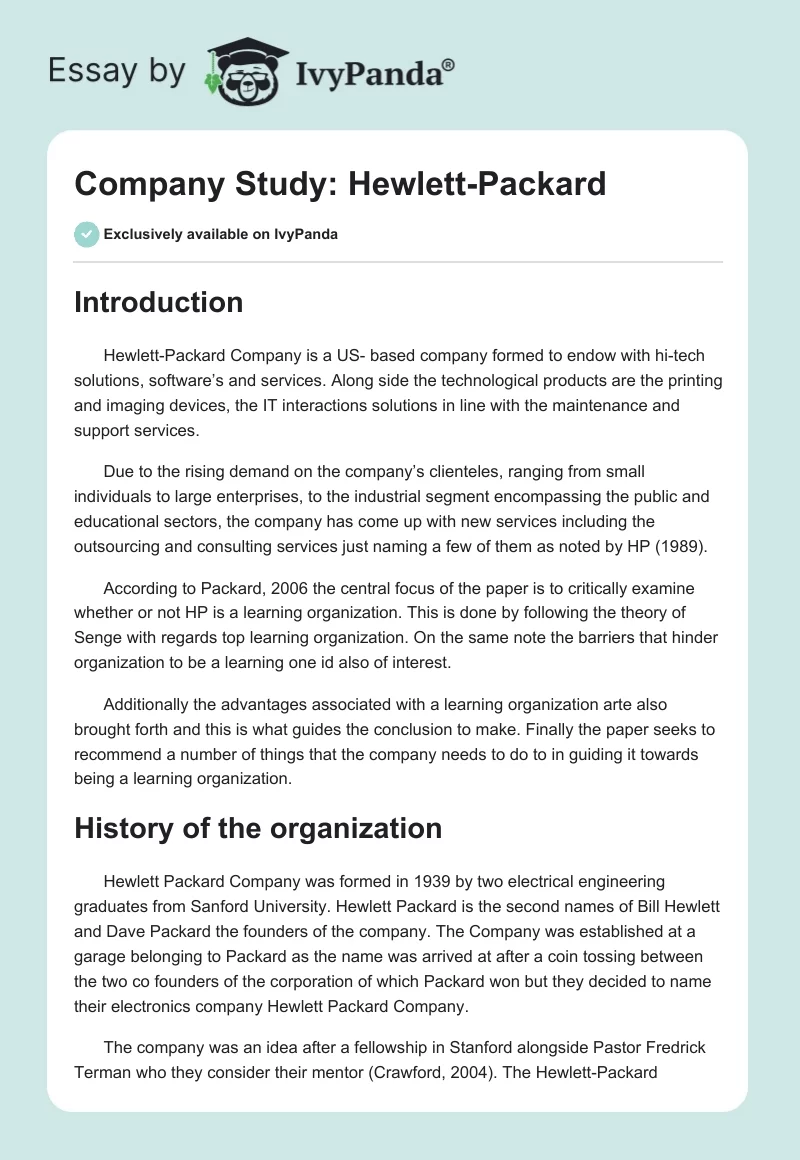 Essay by IvyPanda®

Company Study: Hewlett-Packard

Exclusively available on IvyPanda

Introduction

Hewlett-Packard Company is a US- based company formed to endow with hi-tech solutions, software's and services. Along side the technological products are the printing and imaging devices, the IT interactions solutions in line with the maintenance and support services.

Due to the rising demand on the company's clienteles, ranging from small individuals to large enterprises, to the industrial segment encompassing the public and educational sectors, the company has come up with new services including the outsourcing and consulting services just naming a few of them as noted by HP (1989).

According to Packard, 2006 the central focus of the paper is to critically examine whether or not HP is a learning organization. This is done by following the theory of Senge with regards top learning organization. On the same note the barriers that hinder organization to be a learning one id also of interest.

Additionally the advantages associated with a learning organization arte also brought forth and this is what guides the conclusion to make. Finally the paper seeks to recommend a number of things that the company needs to do to in guiding it towards being a learning organization.

History of the organization

Hewlett Packard Company was formed in 1939 by two electrical engineering graduates from Sanford University. Hewlett Packard is the second names of Bill Hewlett and Dave Packard the founders of the company. The Company was established at a garage belonging to Packard as the name was arrived at after a coin tossing between the two co founders of the corporation of which Packard won but they decided to name their electronics company Hewlett Packard Company.

The company was an idea after a fellowship in Stanford alongside Pastor Fredrick Terman who they consider their mentor (Crawford, 2004). The Hewlett-Packard